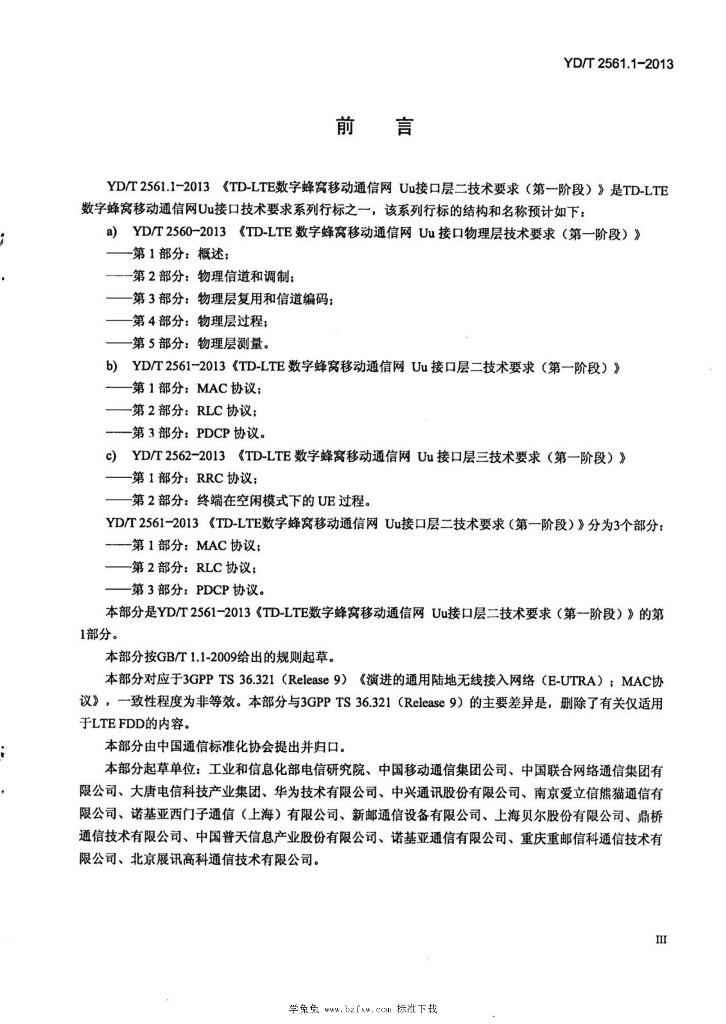 YD/T 2561.1-2013

前言

YD/T 2561.1-2013《TD-LTE数字蜂窝移动通信网 Uu接口层二技术要求（第一阶段）》是TD-LTE数字蜂窝移动通信网Uu接口技术要求系列行标之一，该系列行标的结构和名称预计如下：

a) YD/T 2560-2013《TD-LTE数字蜂窝移动通信网 Uu接口物理层技术要求（第一阶段）》

——第1部分：概述；

——第2部分：物理信道和调制；

——第3部分：物理层复用和信道编码；

——第4部分：物理层过程；

——第5部分：物理层测量。

b) YD/T 2561-2013《TD-LTE数字蜂窝移动通信网 Uu接口层二技术要求（第一阶段）》

——第1部分：MAC协议；

——第2部分：RLC协议；

——第3部分：PDCP协议。

c) YD/T 2562-2013《TD-LTE数字蜂窝移动通信网 Uu接口层三技术要求（第一阶段）》

——第1部分：RRC协议；

——第2部分：终端在空闲模式下的UE过程。

YD/T 2561-2013《TD-LTE数字蜂窝移动通信网 Uu接口层二技术要求（第一阶段）》分为3个部分：

——第1部分：MAC协议；

——第2部分：RLC协议；

——第3部分：PDCP协议。

本部分是YD/T 2561-2013《TD-LTE数字蜂窝移动通信网 Uu接口层二技术要求（第一阶段）》的第1部分。

本部分按GB/T 1.1-2009给出的规则起草。

本部分对应于3GPP TS 36.321（Release 9）《演进的通用陆地无线接入网络（E-UTRA）：MAC协议》，一致性程度为非等效。本部分与3GPP TS 36.321（Release 9）的主要差异是，删除了有关仅适用于LTE FDD的内容。

本部分由中国通信标准化协会提出并归口。

本部分起草单位：工业和信息化部电信研究院、中国移动通信集团公司、中国联合网络通信集团有限公司、大唐电信科技产业集团、华为技术有限公司、中兴通讯股份有限公司、南京爱立信熊猫通信有限公司、诺基亚西门子通信（上海）有限公司、新邮通信设备有限公司、上海贝尔股份有限公司、鼎桥通信技术有限公司、中国普天信息产业股份有限公司、诺基亚通信有限公司、重庆重邮信科通信技术有限公司、北京展讯高科通信技术有限公司。

III

学兔兔 www.bzfxw.com 标准下载